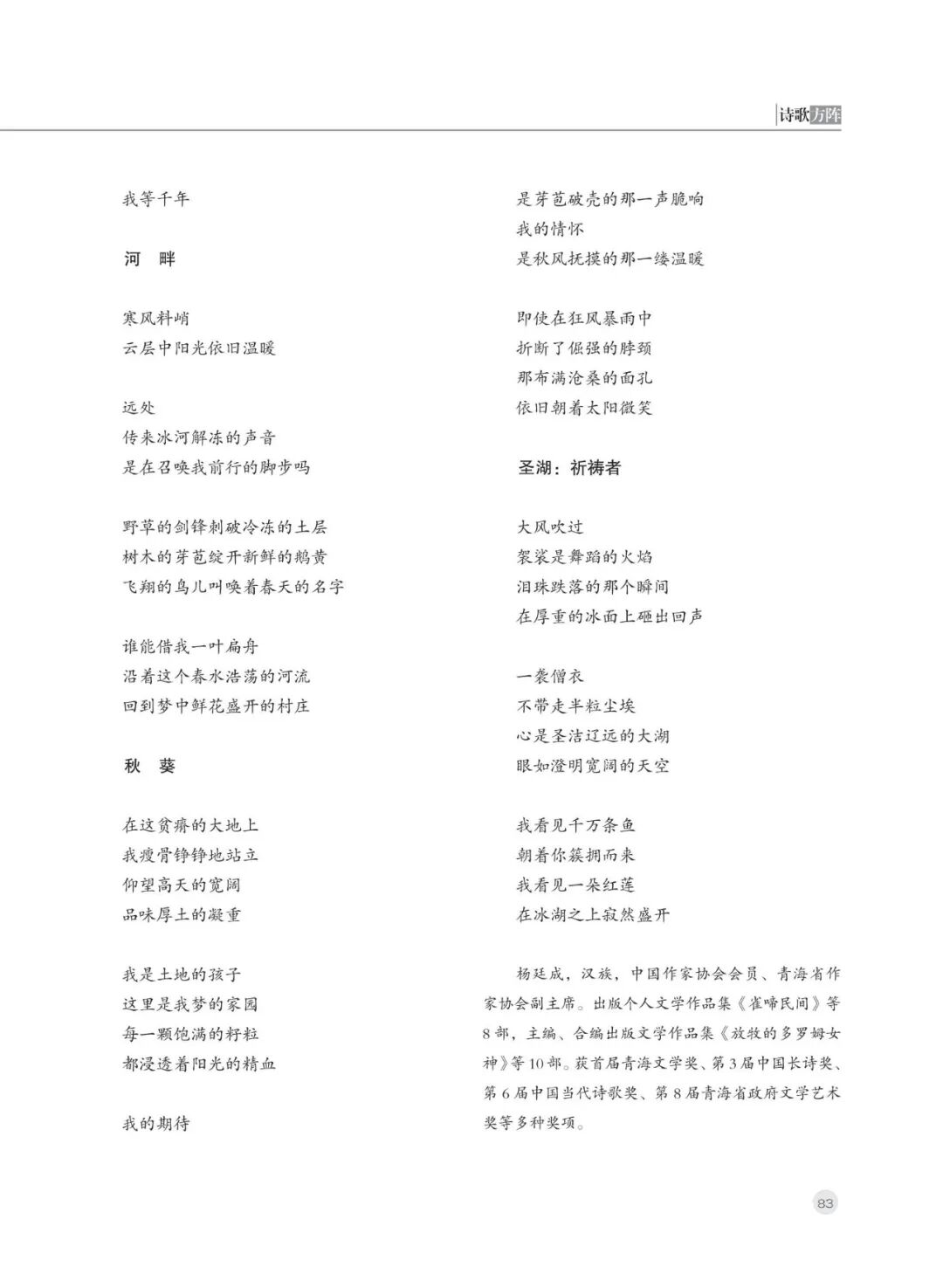 诗歌方阵

我等千年

河 畔

寒风料峭
云层中阳光依旧温暖

远处
传来冰河解冻的声音
是在召唤我前行的脚步吗

野草的剑锋刺破冷冻的土层
树木的芽苞绽开新鲜的鹅黄
飞翔的鸟儿叫唤着春天的名字

谁能借我一叶扁舟
沿着这个春水浩荡的河流
回到梦中鲜花盛开的村庄

秋 葵

在这贫瘠的大地上
我瘦骨铮铮地站立
仰望高天的宽阔
品味厚土的凝重

我是土地的孩子
这里是我梦的家园
每一颗饱满的籽粒
都浸透着阳光的精血

我的期待

是芽苞破壳的那一声脆响
我的情怀
是秋风抚摸的那一缕温暖

即使在狂风暴雨中
折断了倔强的脖颈
那布满沧桑的面孔
依旧朝着太阳微笑

圣湖：祈祷者

大风吹过
袈裟是舞蹈的火焰
泪珠跌落的那个瞬间
在厚重的冰面上砸出回声

一袭僧衣
不带走半粒尘埃
心是圣洁辽远的大湖
眼如澄明宽阔的天空

我看见千万条鱼
朝着你簇拥而来
我看见一朵红莲
在冰湖之上寂然盛开

杨廷成，汉族，中国作家协会会员、青海省作家协会副主席。出版个人文学作品集《雀啼民间》等8部，主编、合编出版文学作品集《放牧的多罗姆女神》等10部。获首届青海文学奖、第3届中国长诗奖、第6届中国当代诗歌奖、第8届青海省政府文学艺术奖等多种奖项。

83